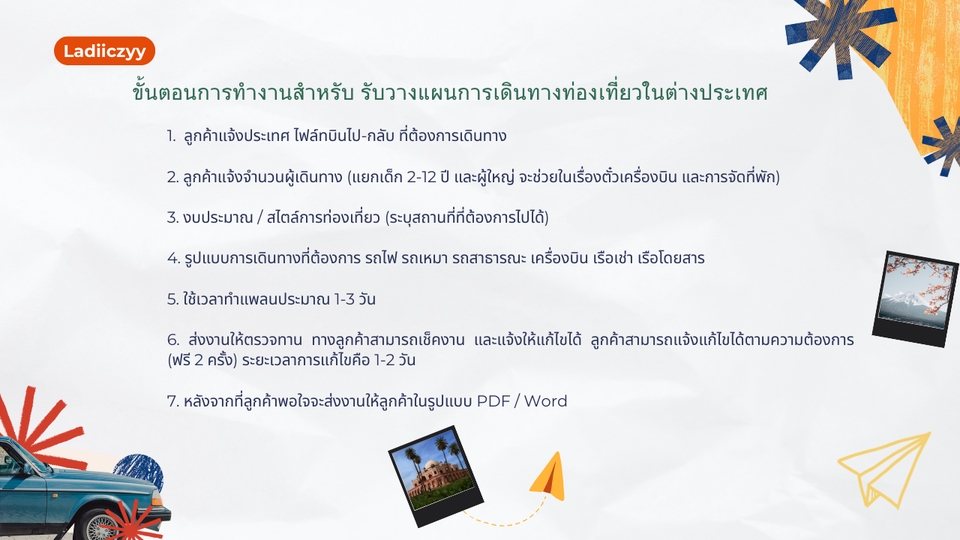 Ladiiczyy

ขั้นตอนการทำงานสำหรับ รับวางแผนการเดินทางท่องเที่ยวในต่างประเทศ

1. ลูกค้าแจ้งประเทศ ไฟล์ทบินไป-กลับ ที่ต้องการเดินทาง

2. ลูกค้าแจ้งจำนวนผู้เดินทาง (แยกเด็ก 2-12 ปี และผู้ใหญ่ จะช่วยในเรื่องตั๋วเครื่องบิน และการจัดที่พัก)

3. งบประมาณ / สไตล์การท่องเที่ยว (ระบุสถานที่ที่ต้องการไปได้)

4. รูปแบบการเดินทางที่ต้องการ รถไฟ รถเหมา รถสาธารณะ เครื่องบิน เรือเช่า เรือโดยสาร

5. ใช้เวลาทำแพลนประมาณ 1-3 วัน

6. ส่งงานให้ตรวจทาน ทางลูกค้าสามารถเช็คงาน และแจ้งให้แก้ไขได้ ลูกค้าสามารถแจ้งแก้ไขได้ตามความต้องการ (ฟรี 2 ครั้ง) ระยะเวลาการแก้ไขคือ 1-2 วัน

7. หลังจากที่ลูกค้าพอใจจะส่งงานให้ลูกค้าในรูปแบบ PDF / Word